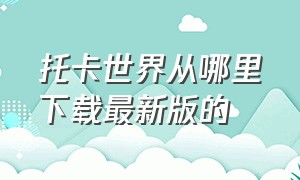 托卡世界从哪里下载最新版的